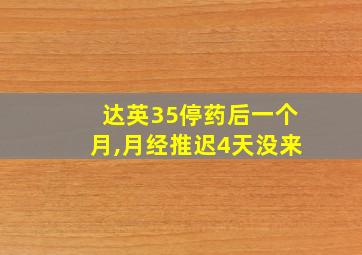 达英35停药后一个月,月经推迟4天没来